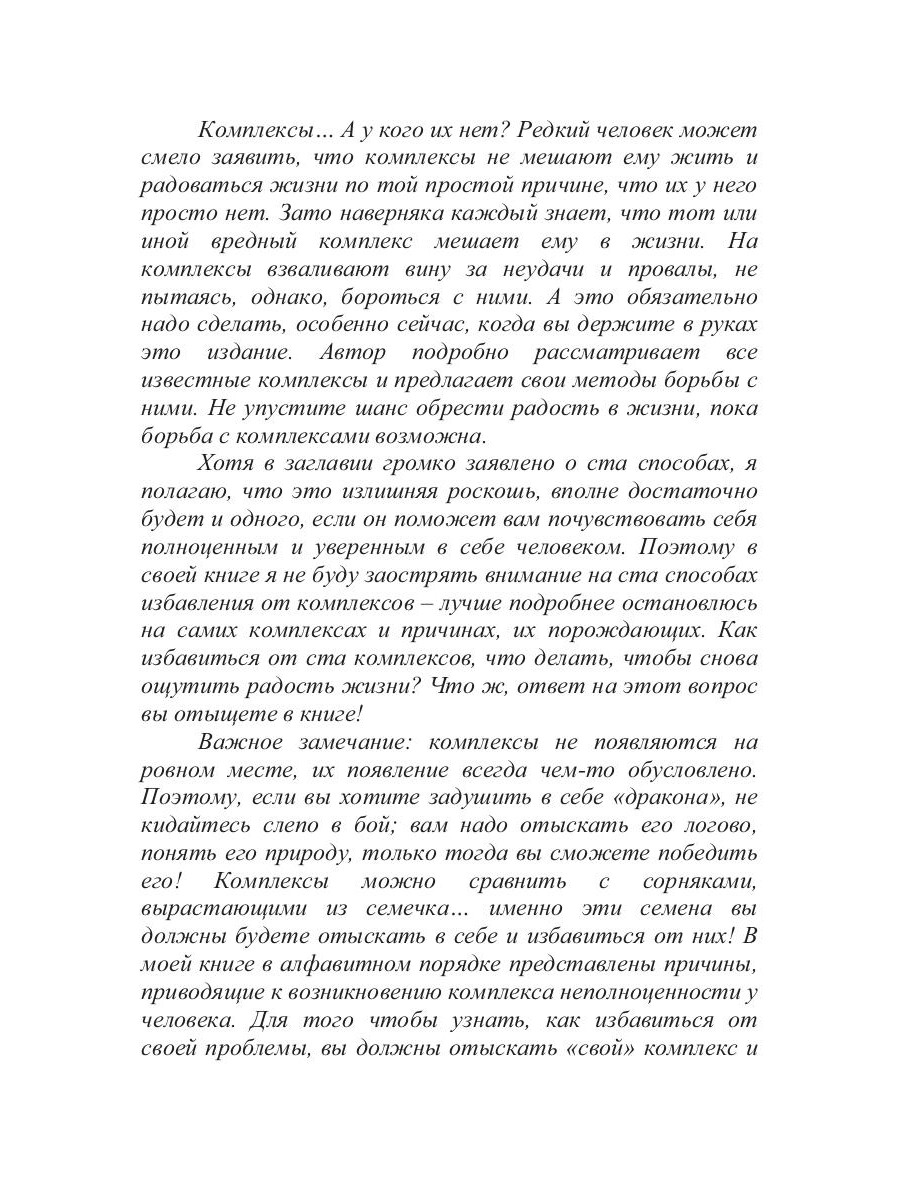 Комплексы… А у кого их нет? Редкий человек может смело заявить, что комплексы не мешают ему жить и радоваться жизни по той простой причине, что их у него просто нет. Зато наверняка каждый знает, что тот или иной вредный комплекс мешает ему в жизни. На комплексы взваливают вину за неудачи и провалы, не пытаясь, однако, бороться с ними. А это обязательно надо сделать, особенно сейчас, когда вы держите в руках это издание. Автор подробно рассматривает все известные комплексы и предлагает свои методы борьбы с ними. Не упустите шанс обрести радость в жизни, пока борьба с комплексами возможна.

Хотя в заглавии громко заявлено о ста способах, я полагаю, что это излишняя роскошь, вполне достаточно будет и одного, если он поможет вам почувствовать себя полноценным и уверенным в себе человеком. Поэтому в своей книге я не буду заострять внимание на ста способах избавления от комплексов – лучше подробнее остановлюсь на самих комплексах и причинах, их порождающих. Как избавиться от ста комплексов, что делать, чтобы снова ощутить радость жизни? Что ж, ответ на этот вопрос вы отыщете в книге!

Важное замечание: комплексы не появляются на ровном месте, их появление всегда чем-то обусловлено. Поэтому, если вы хотите задушить в себе «дракона», не кидайтесь слепо в бой; вам надо отыскать его логово, понять его природу, только тогда вы сможете победить его! Комплексы можно сравнить с сорняками, вырастающими из семечка… именно эти семена вы должны будете отыскать в себе и избавиться от них! В моей книге в алфавитном порядке представлены причины, приводящие к возникновению комплекса неполноценности у человека. Для того чтобы узнать, как избавиться от своей проблемы, вы должны отыскать «свой» комплекс и